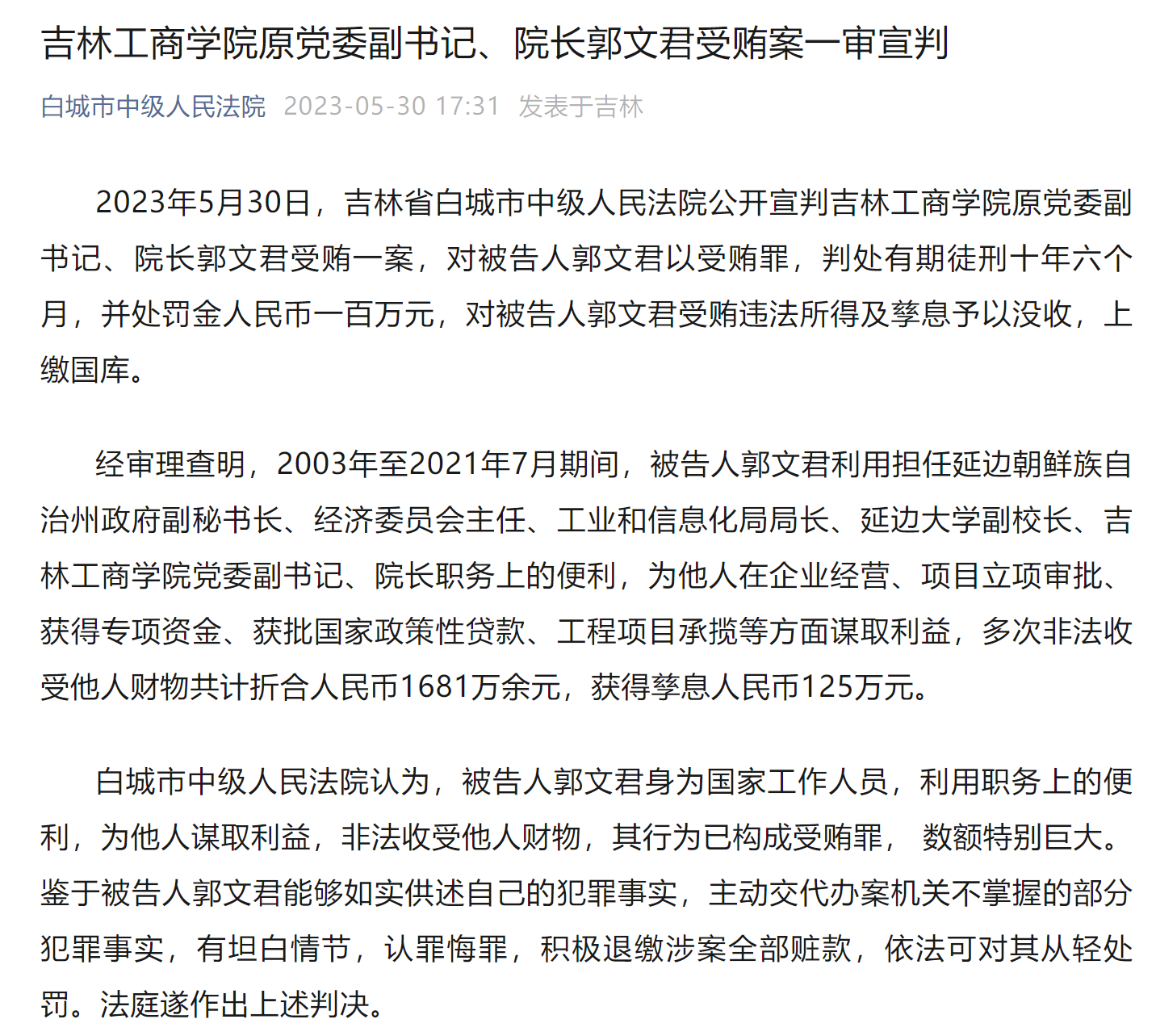 吉林工商学院原党委副书记、院长郭文君受贿案一审宣判

白城市中级人民法院 2023-05-30 17:31 发表于吉林

2023年5月30日，吉林省白城市中级人民法院公开宣判吉林工商学院原党委副书记、院长郭文君受贿一案，对被告人郭文君以受贿罪，判处有期徒刑十年六个月，并处罚金人民币一百万元，对被告人郭文君受贿违法所得及孳息予以没收，上缴国库。

经审理查明，2003年至2021年7月期间，被告人郭文君利用担任延边朝鲜族自治州政府副秘书长、经济委员会主任、工业和信息化局局长、延边大学副校长、吉林工商学院党委副书记、院长职务上的便利，为他人在企业经营、项目立项审批、获得专项资金、获批国家政策性贷款、工程项目承揽等方面谋取利益，多次非法收受他人财物共计折合人民币1681万余元，获得孳息人民币125万元。

白城市中级人民法院认为，被告人郭文君身为国家工作人员，利用职务上的便利，为他人谋取利益，非法收受他人财物，其行为已构成受贿罪， 数额特别巨大。鉴于被告人郭文君能够如实供述自己的犯罪事实，主动交代办案机关不掌握的部分犯罪事实，有坦白情节，认罪悔罪，积极退缴涉案全部赃款，依法可对其从轻处罚。法庭遂作出上述判决。